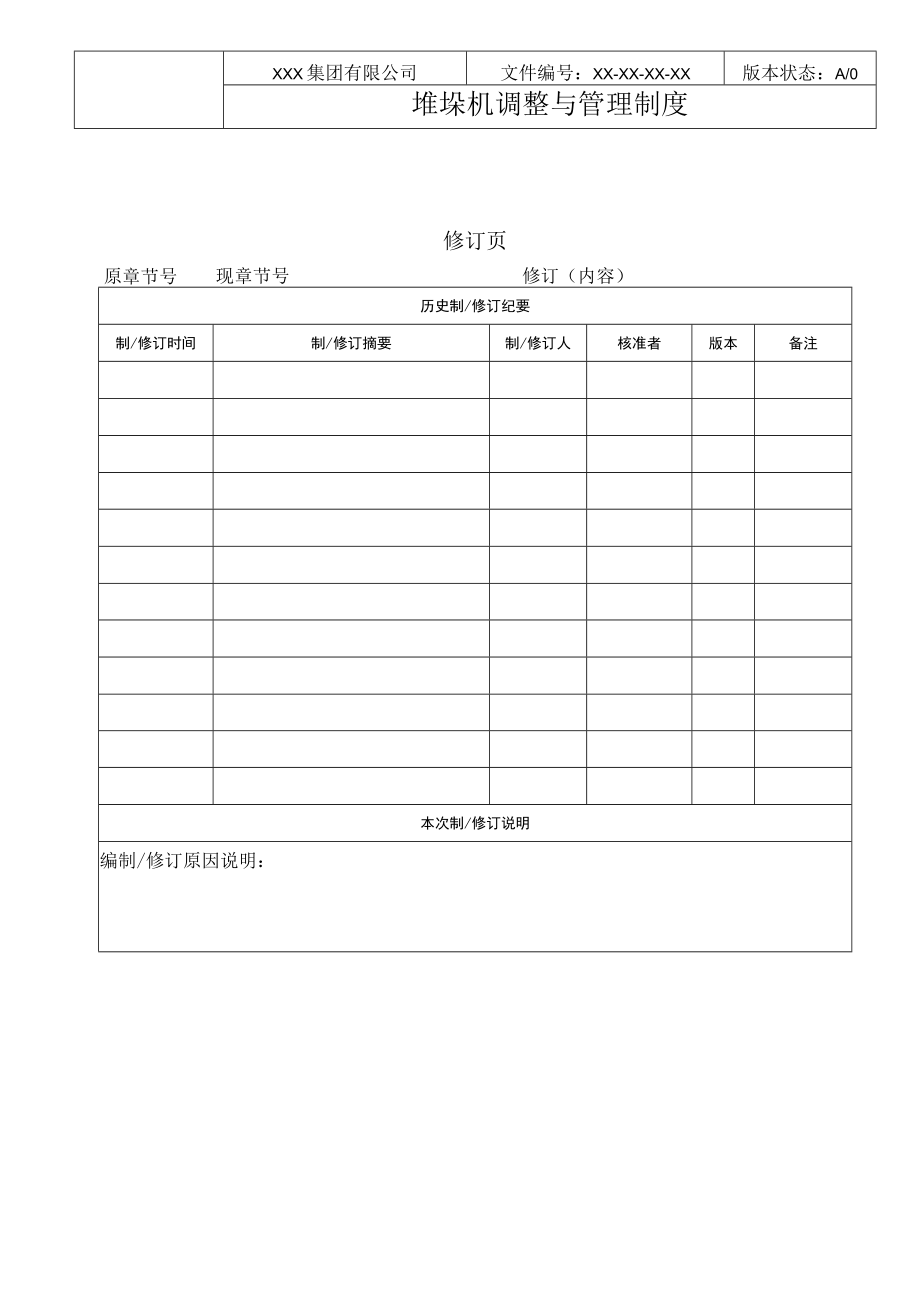 | | XXX集团有限公司 | 文件编号：XX-XX-XX-XX | 版本状态：A/0 |
|---|---|---|---|
| | 堆垛机调整与管理制度 | | |

修订页

原章节号　现章节号　修订（内容）

| 历史制/修订纪要 | | | | | |
|---|---|---|---|---|---|
| 制/修订时间 | 制/修订摘要 | 制/修订人 | 核准者 | 版本 | 备注 |
| | | | | | |
| | | | | | |
| | | | | | |
| | | | | | |
| | | | | | |
| | | | | | |
| | | | | | |
| | | | | | |
| | | | | | |
| | | | | | |
| | | | | | |
| | | | | | |
| 本次制/修订说明 | | | | | |
| 编制/修订原因说明： | | | | | |